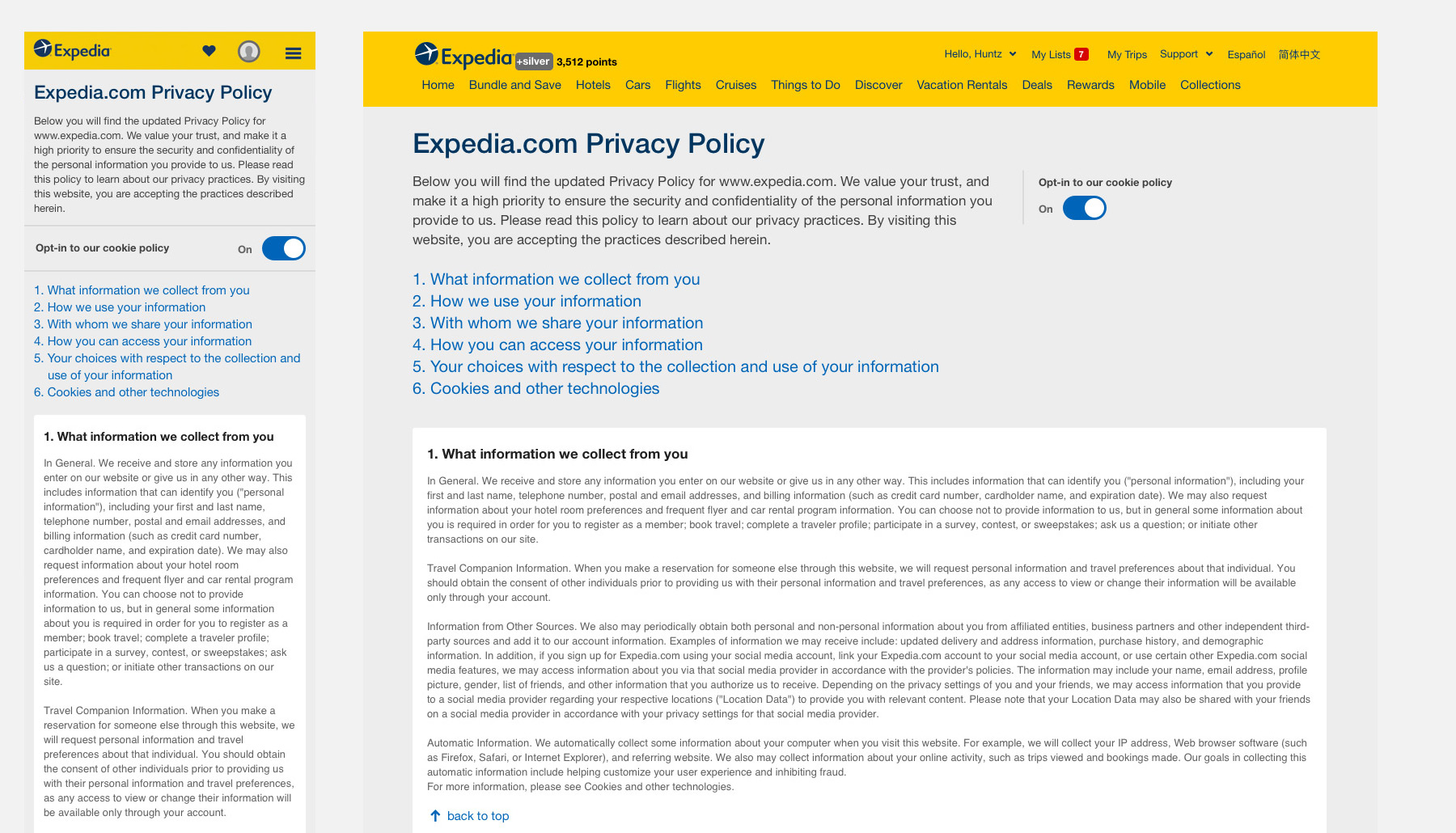 Expedia

Expedia.com Privacy Policy

Below you will find the updated Privacy Policy for www.expedia.com. We value your trust, and make it a high priority to ensure the security and confidentiality of the personal information you provide to us. Please read this policy to learn about our privacy practices. By visiting this website, you are accepting the practices described herein.

Opt-in to our cookie policy On

1. What information we collect from you
2. How we use your information
3. With whom we share your information
4. How you can access your information
5. Your choices with respect to the collection and use of your information
6. Cookies and other technologies

1. What information we collect from you

In General. We receive and store any information you enter on our website or give us in any other way. This includes information that can identify you ("personal information"), including your first and last name, telephone number, postal and email addresses, and billing information (such as credit card number, cardholder name, and expiration date). We may also request information about your hotel room preferences and frequent flyer and car rental program information. You can choose not to provide information to us, but in general some information about you is required in order for you to register as a member; book travel; complete a traveler profile; participate in a survey, contest, or sweepstakes; ask us a question; or initiate other transactions on our site.

Travel Companion Information. When you make a reservation for someone else through this website, we will request personal information and travel preferences about that individual. You should obtain the consent of other individuals prior to providing us with their personal information and travel preferences, as any access to view or change their information will be available only through your account.

Expedia +silver 3,512 points

Hello, Huntz My Lists 7 My Trips Support Español 简体中文

Home Bundle and Save Hotels Cars Flights Cruises Things to Do Discover Vacation Rentals Deals Rewards Mobile Collections

Expedia.com Privacy Policy

Below you will find the updated Privacy Policy for www.expedia.com. We value your trust, and make it a high priority to ensure the security and confidentiality of the personal information you provide to us. Please read this policy to learn about our privacy practices. By visiting this website, you are accepting the practices described herein.

Opt-in to our cookie policy

On

1. What information we collect from you
2. How we use your information
3. With whom we share your information
4. How you can access your information
5. Your choices with respect to the collection and use of your information
6. Cookies and other technologies

1. What information we collect from you

In General. We receive and store any information you enter on our website or give us in any other way. This includes information that can identify you ("personal information"), including your first and last name, telephone number, postal and email addresses, and billing information (such as credit card number, cardholder name, and expiration date). We may also request information about your hotel room preferences and frequent flyer and car rental program information. You can choose not to provide information to us, but in general some information about you is required in order for you to register as a member; book travel; complete a traveler profile; participate in a survey, contest, or sweepstakes; ask us a question; or initiate other transactions on our site.

Travel Companion Information. When you make a reservation for someone else through this website, we will request personal information and travel preferences about that individual. You should obtain the consent of other individuals prior to providing us with their personal information and travel preferences, as any access to view or change their information will be available only through your account.

Information from Other Sources. We also may periodically obtain both personal and non-personal information about you from affiliated entities, business partners and other independent third-party sources and add it to our account information. Examples of information we may receive include: updated delivery and address information, purchase history, and demographic information. In addition, if you sign up for Expedia.com using your social media account, link your Expedia.com account to your social media account, or use certain other Expedia.com social media features, we may access information about you via that social media provider in accordance with the provider's policies. The information may include your name, email address, profile picture, gender, list of friends, and other information that you authorize us to receive. Depending on the privacy settings of you and your friends, we may access information that you provide to a social media provider regarding your respective locations ("Location Data") to provide you with relevant content. Please note that your Location Data may also be shared with your friends on a social media provider in accordance with your privacy settings for that social media provider.

Automatic Information. We automatically collect some information about your computer when you visit this website. For example, we will collect your IP address, Web browser software (such as Firefox, Safari, or Internet Explorer), and referring website. We also may collect information about your online activity, such as trips viewed and bookings made. Our goals in collecting this automatic information include helping customize your user experience and inhibiting fraud.
For more information, please see Cookies and other technologies.

back to top